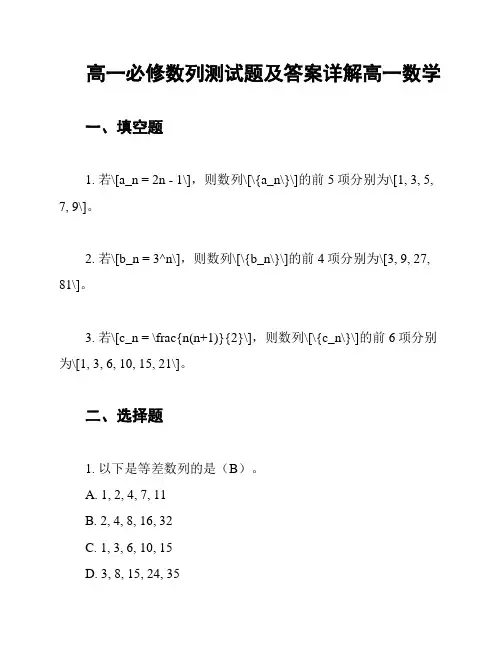 高一必修数列测试题及答案详解高一数学

一、填空题

1. 若\[a_n = 2n - 1\]，则数列\[\{a_n\}\]的前 5 项分别为\[1, 3, 5, 7, 9\]。

2. 若\[b_n = 3^n\]，则数列\[\{b_n\}\]的前 4 项分别为\[3, 9, 27, 81\]。

3. 若\[c_n = \frac{n(n+1)}{2}\]，则数列\[\{c_n\}\]的前 6 项分别为\[1, 3, 6, 10, 15, 21\]。

二、选择题

1. 以下是等差数列的是（B）。

A. 1, 2, 4, 7, 11

B. 2, 4, 8, 16, 32

C. 1, 3, 6, 10, 15

D. 3, 8, 15, 24, 35